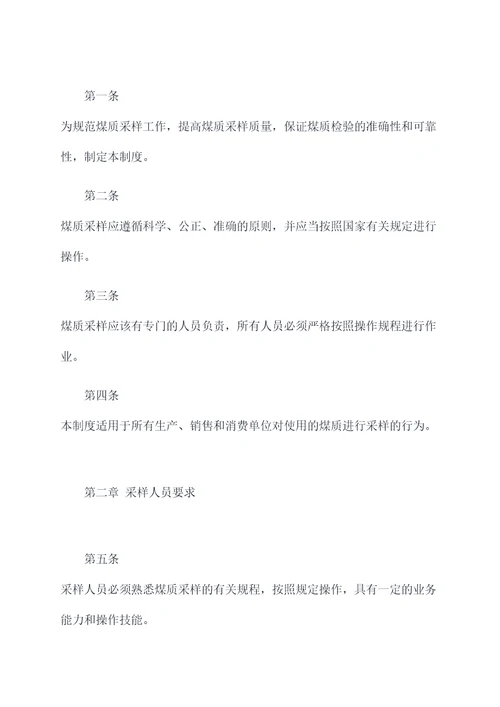 第一条

为规范煤质采样工作，提高煤质采样质量，保证煤质检验的准确性和可靠性，制定本制度。

第二条

煤质采样应遵循科学、公正、准确的原则，并应当按照国家有关规定进行操作。

第三条

煤质采样应该有专门的人员负责，所有人员必须严格按照操作规程进行作业。

第四条

本制度适用于所有生产、销售和消费单位对使用的煤质进行采样的行为。

第二章 采样人员要求

第五条

采样人员必须熟悉煤质采样的有关规程，按照规定操作，具有一定的业务能力和操作技能。